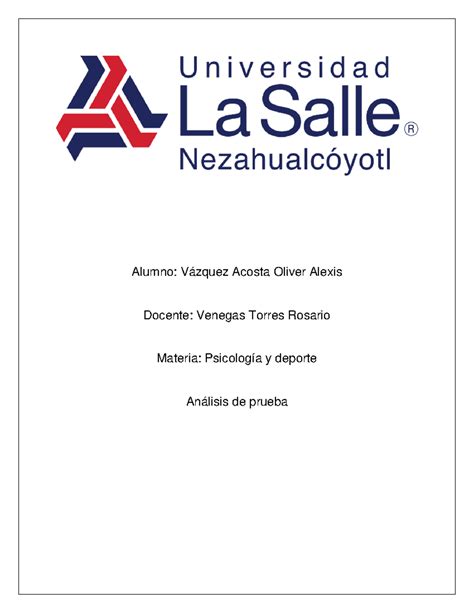 Universidad
La Salle®
Nezahualcóyotl

Alumno: Vázquez Acosta Oliver Alexis

Docente: Venegas Torres Rosario

Materia: Psicología y deporte

Análisis de prueba